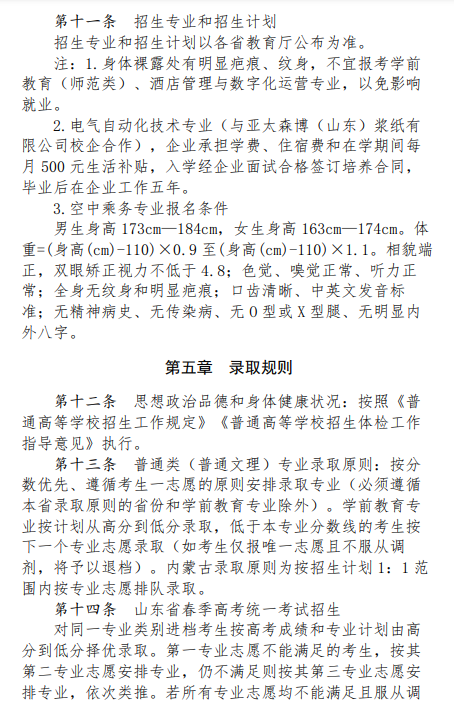 第十一条　招生专业和招生计划

招生专业和招生计划以各省教育厅公布为准。

注：1.身体裸露处有明显疤痕、纹身，不宜报考学前教育（师范类）、酒店管理与数字化运营专业，以免影响就业。

2.电气自动化技术专业（与亚太森博（山东）浆纸有限公司校企合作），企业承担学费、住宿费和在学期间每月 500 元生活补贴，入学经企业面试合格签订培养合同，毕业后在企业工作五年。

3.空中乘务专业报名条件

男生身高 173cm—184cm，女生身高 163cm—174cm。体重=(身高(cm)-110)×0.9 至(身高(cm)-110)×1.1。相貌端正，双眼矫正视力不低于 4.8；色觉、嗅觉正常、听力正常；全身无纹身和明显疤痕；口齿清晰、中英文发音标准；无精神病史、无传染病、无 O 型或 X 型腿、无明显内外八字。

第五章　录取规则

第十二条　思想政治品德和身体健康状况：按照《普通高等学校招生工作规定》《普通高等学校招生体检工作指导意见》执行。

第十三条　普通类（普通文理）专业录取原则：按分数优先、遵循考生一志愿的原则安排录取专业（必须遵循本省录取原则的省份和学前教育专业除外）。学前教育专业按计划从高分到低分录取，低于本专业分数线的考生按下一个专业志愿录取（如考生仅报唯一志愿且不服从调剂，将予以退档）。内蒙古录取原则为按招生计划 1：1 范围内按专业志愿排队录取。

第十四条　山东省春季高考统一考试招生

对同一专业类别进档考生按高考成绩和专业计划由高分到低分择优录取。第一专业志愿不能满足的考生，按其第二专业志愿安排专业，仍不满足则按其第三专业志愿安排专业，依次类推。若所有专业志愿均不能满足且服从调